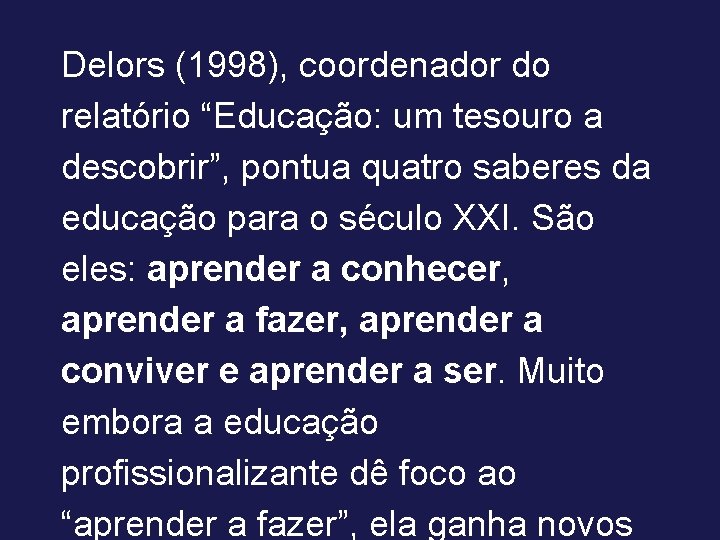 Delors (1998), coordenador do relatório “Educação: um tesouro a descobrir”, pontua quatro saberes da educação para o século XXI. São eles: aprender a conhecer, aprender a fazer, aprender a conviver e aprender a ser. Muito embora a educação profissionalizante dê foco ao “aprender a fazer”, ela ganha novos